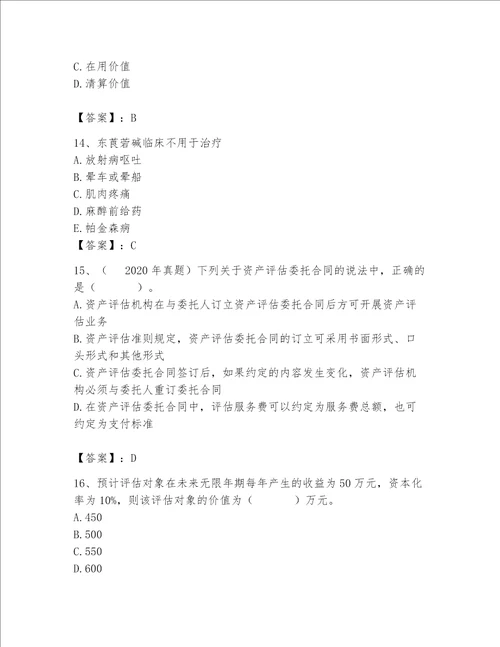 C. 在用价值
D. 清算价值

【答案】：B

14、东莨菪碱临床不用于治疗
A. 放射病呕吐
B. 晕车或晕船
C. 肌肉疼痛
D. 麻醉前给药
E. 帕金森病
【答案】：C

15、（　2020 年真题）下列关于资产评估委托合同的说法中，正确的是（　　）。
A. 资产评估机构在与委托人订立资产评估委托合同后方可开展资产评估业务
B. 资产评估准则规定，资产评估委托合同的订立可采用书面形式、口头形式和其他形式
C. 资产评估委托合同签订后，如果约定的内容发生变化，资产评估机构必须与委托人重订委托合同
D. 在资产评估委托合同中，评估服务费可以约定为服务费总额，也可约定为支付标准

【答案】：D

16、预计评估对象在未来无限年期每年产生的收益为 50 万元，资本化率为 10%，则该评估对象的价值为（　　）万元。
A. 450
B. 500
C. 550
D. 600